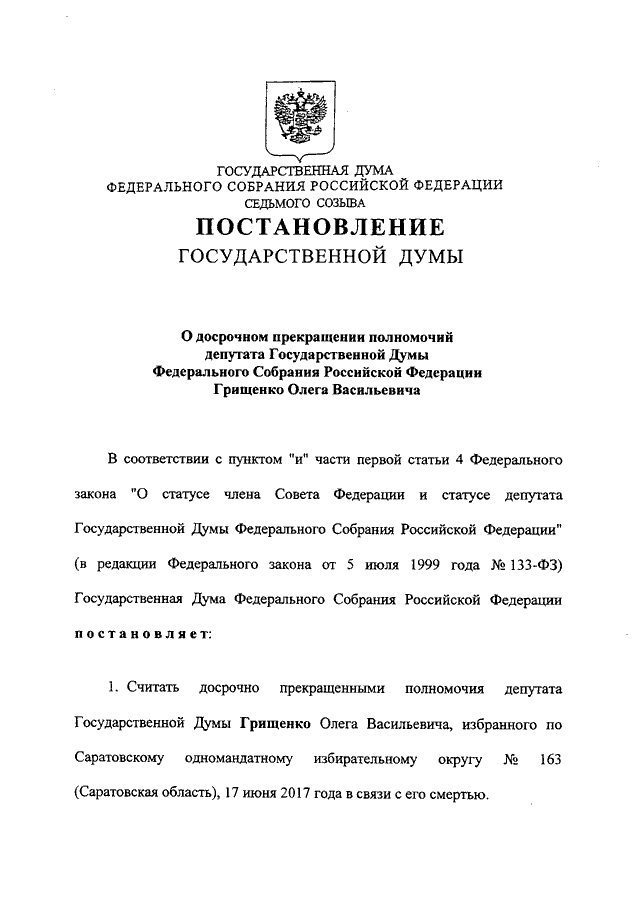 ГОСУДАРСТВЕННАЯ ДУМА
ФЕДЕРАЛЬНОГО СОБРАНИЯ РОССИЙСКОЙ ФЕДЕРАЦИИ
СЕДЬМОГО СОЗЫВА
ПОСТАНОВЛЕНИЕ
ГОСУДАРСТВЕННОЙ ДУМЫ

О досрочном прекращении полномочий депутата Государственной Думы Федерального Собрания Российской Федерации Грищенко Олега Васильевича

В соответствии с пунктом "и" части первой статьи 4 Федерального закона "О статусе члена Совета Федерации и статусе депутата Государственной Думы Федерального Собрания Российской Федерации" (в редакции Федерального закона от 5 июля 1999 года № 133-ФЗ) Государственная Дума Федерального Собрания Российской Федерации постановляет:

1. Считать досрочно прекращенными полномочия депутата Государственной Думы Грищенко Олега Васильевича, избранного по Саратовскому одномандатному избирательному округу № 163 (Саратовская область), 17 июня 2017 года в связи с его смертью.